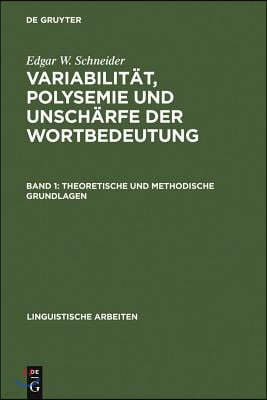 DE GRUYTER

Edgar W. Schneider

VARIABILITÄT, POLYSEMIE UND UNSCHÄRFE DER WORTBEDEUTUNG

BAND 1: THEORETISCHE UND METHODISCHE GRUNDLAGEN

LINGUISTISCHE ARBEITEN

DE G